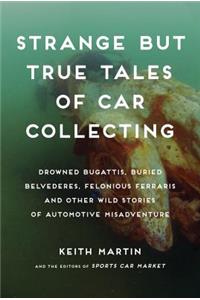 STRANGE BUT TRUE TALES OF CAR COLLECTING

DROWNED BUGATTIS, BURIED BELVEDERES, FELONIOUS FERRARIS AND OTHER WILD STORIES OF AUTOMOTIVE MISADVENTURE

KEITH MARTIN

AND THE EDITORS OF SPORTS CAR MARKET